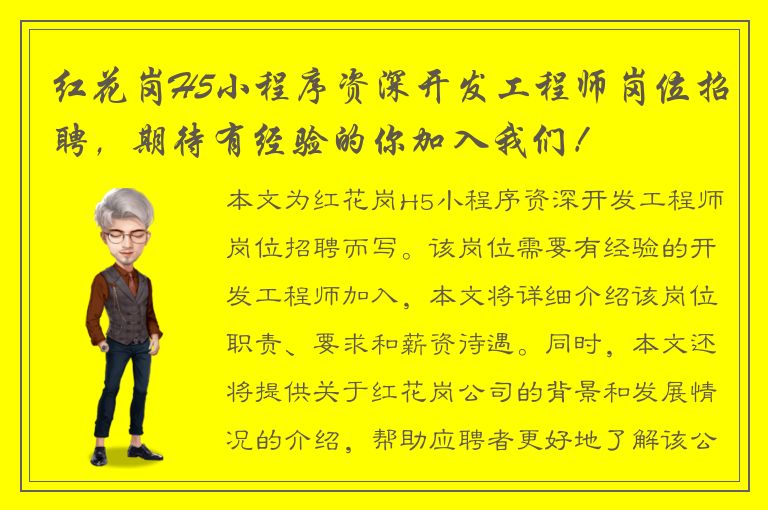 红花岗H5小程序资深开发工程师岗位招聘，期待有经验的你加入我们！

本文为红花岗H5小程序资深开发工程师岗位招聘而写。该岗位需要有经验的开发工程师加入，本文将详细介绍该岗位职责、要求和薪资待遇。同时，本文还将提供关于红花岗公司的背景和发展情况的介绍，帮助应聘者更好地了解该公